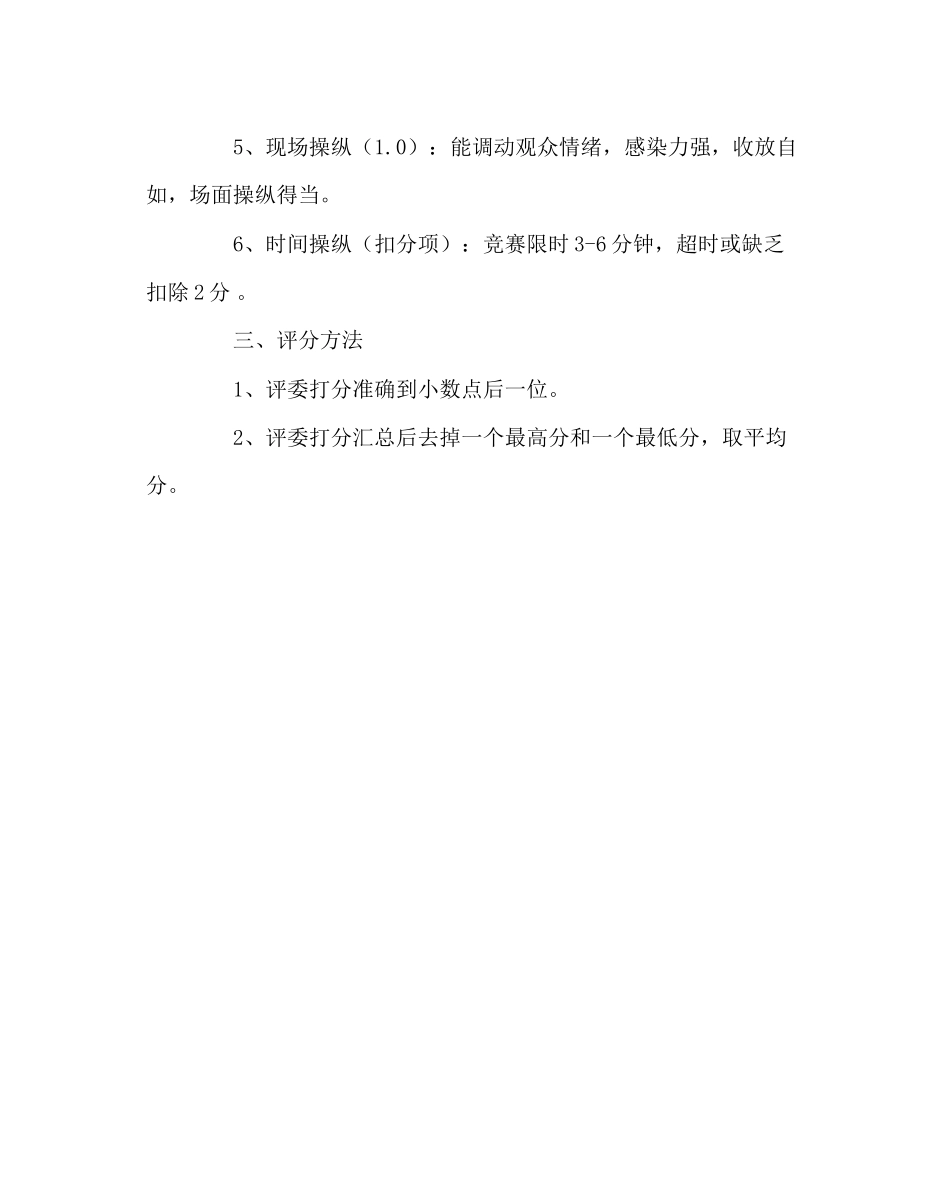 5、现场操纵（1.0）：能调动观众情绪，感染力强，收放自如，场面操纵得当。

6、时间操纵（扣分项）：竞赛限时 3-6 分钟，超时或缺乏扣除 2 分 。

三、评分方法

1、评委打分准确到小数点后一位。

2、评委打分汇总后去掉一个最高分和一个最低分，取平均分。